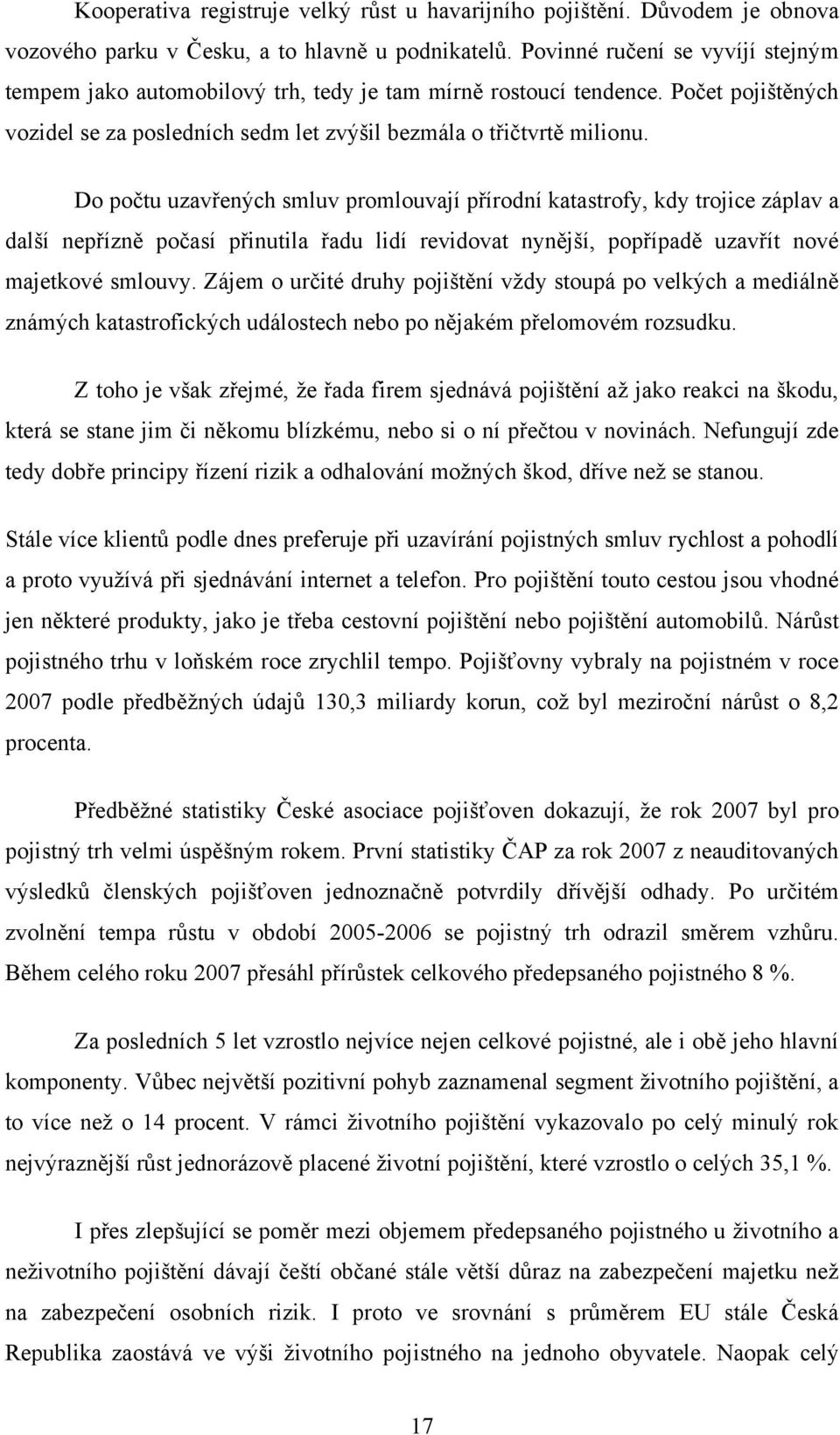 Kooperativa registruje velký růst u havarijního pojištění. Důvodem je obnova vozového parku v Česku, a to hlavně u podnikatelů. Povinné ručení se vyvíjí stejným tempem jako automobilový trh, tedy je tam mírně rostoucí tendence. Počet pojištěných vozidel se za posledních sedm let zvýšil bezmála o třičtvrtě milionu.

Do počtu uzavřených smluv promlouvají přírodní katastrofy, kdy trojice záplav a další nepřízně počasí přinutila řadu lidí revidovat nynější, popřípadě uzavřít nové majetkové smlouvy. Zájem o určité druhy pojištění vždy stoupá po velkých a mediálně známých katastrofických událostech nebo po nějakém přelomovém rozsudku.

Z toho je však zřejmé, že řada firem sjednává pojištění až jako reakci na škodu, která se stane jim či někomu blízkému, nebo si o ní přečtou v novinách. Nefungují zde tedy dobře principy řízení rizik a odhalování možných škod, dříve než se stanou.

Stále více klientů podle dnes preferuje při uzavírání pojistných smluv rychlost a pohodlí a proto využívá při sjednávání internet a telefon. Pro pojištění touto cestou jsou vhodné jen některé produkty, jako je třeba cestovní pojištění nebo pojištění automobilů. Nárůst pojistného trhu v loňském roce zrychlil tempo. Pojišťovny vybraly na pojistném v roce 2007 podle předběžných údajů 130,3 miliardy korun, což byl meziroční nárůst o 8,2 procenta.

Předběžné statistiky České asociace pojišťoven dokazují, že rok 2007 byl pro pojistný trh velmi úspěšným rokem. První statistiky ČAP za rok 2007 z neauditovaných výsledků členských pojišťoven jednoznačně potvrdily dřívější odhady. Po určitém zvolnění tempa růstu v období 2005-2006 se pojistný trh odrazil směrem vzhůru. Během celého roku 2007 přesáhl přírůstek celkového předepsaného pojistného 8 %.

Za posledních 5 let vzrostlo nejvíce nejen celkové pojistné, ale i obě jeho hlavní komponenty. Vůbec největší pozitivní pohyb zaznamenal segment životního pojištění, a to více než o 14 procent. V rámci životního pojištění vykazovalo po celý minulý rok nejvýraznější růst jednorázově placené životní pojištění, které vzrostlo o celých 35,1 %.

I přes zlepšující se poměr mezi objemem předepsaného pojistného u životního a neživotního pojištění dávají čeští občané stále větší důraz na zabezpečení majetku než na zabezpečení osobních rizik. I proto ve srovnání s průměrem EU stále Česká Republika zaostává ve výši životního pojistného na jednoho obyvatele. Naopak celý

17